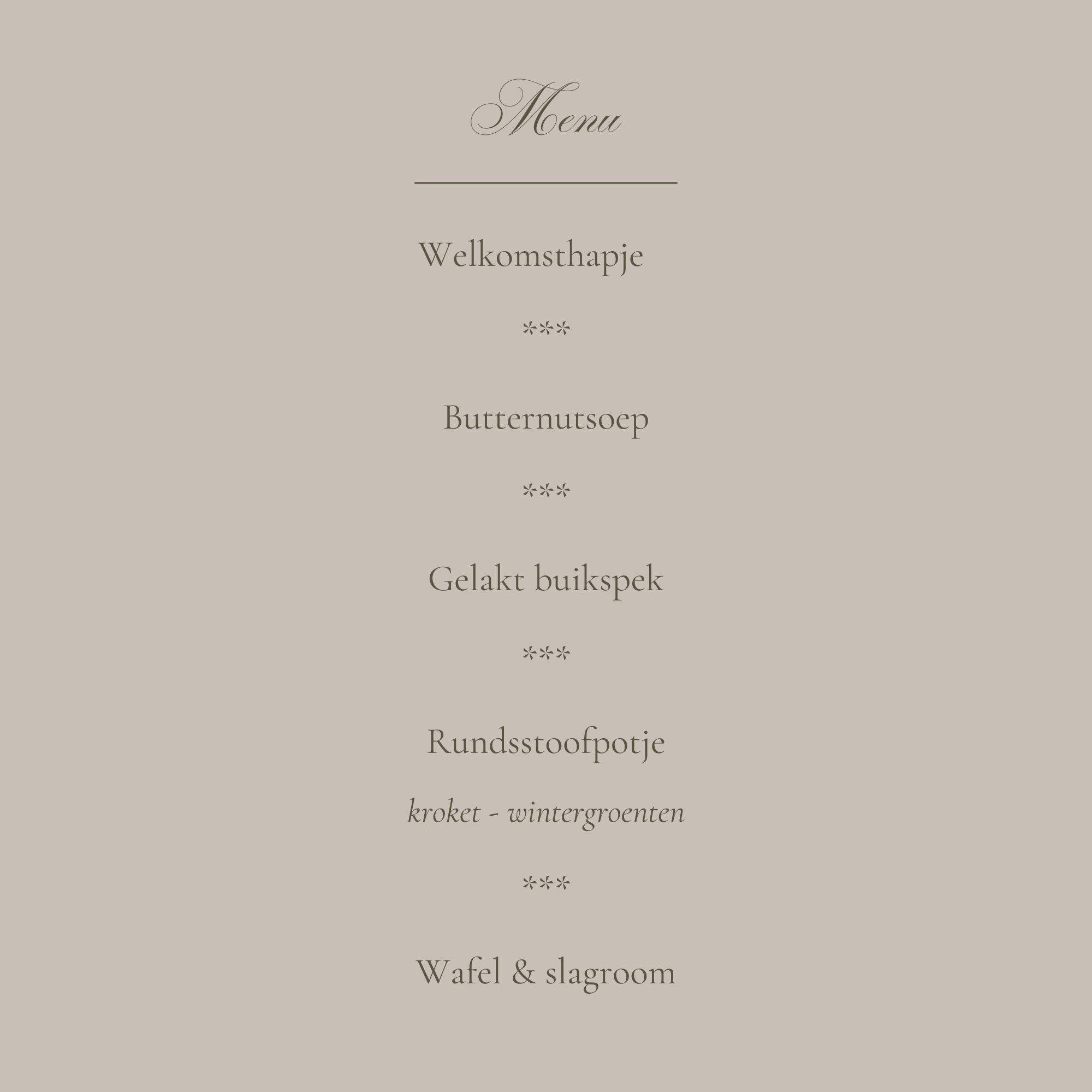 Menu

Welkomsthapje

***

Butternutsoep

***

Gelakt buikspek

***

Rundsstoofpotje

kroket - wintergroenten

***

Wafel & slagroom